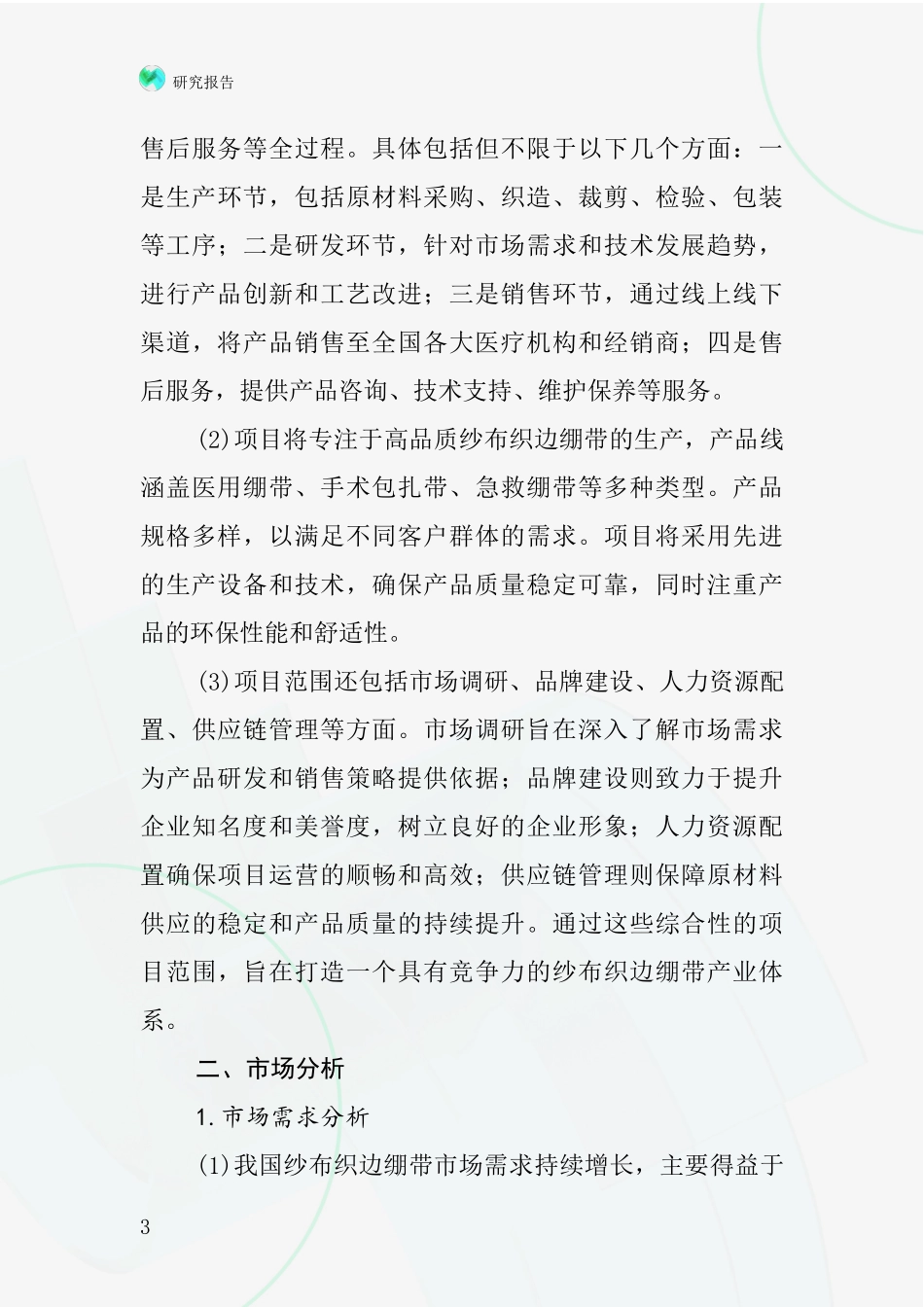 研究报告

售后服务等全过程。具体包括但不限于以下几个方面：一是生产环节，包括原材料采购、织造、裁剪、检验、包装等工序；二是研发环节，针对市场需求和技术发展趋势，进行产品创新和工艺改进；三是销售环节，通过线上线下渠道，将产品销售至全国各大医疗机构和经销商；四是售后服务，提供产品咨询、技术支持、维护保养等服务。

(2)项目将专注于高品质纱布织边绷带的生产，产品线涵盖医用绷带、手术包扎带、急救绷带等多种类型。产品规格多样，以满足不同客户群体的需求。项目将采用先进的生产设备和技术，确保产品质量稳定可靠，同时注重产品的环保性能和舒适性。

(3)项目范围还包括市场调研、品牌建设、人力资源配置、供应链管理等方面。市场调研旨在深入了解市场需求为产品研发和销售策略提供依据；品牌建设则致力于提升企业知名度和美誉度，树立良好的企业形象；人力资源配置确保项目运营的顺畅和高效；供应链管理则保障原材料供应的稳定和产品质量的持续提升。通过这些综合性的项目范围，旨在打造一个具有竞争力的纱布织边绷带产业体系。

二、市场分析

1.市场需求分析

(1)我国纱布织边绷带市场需求持续增长，主要得益于

3